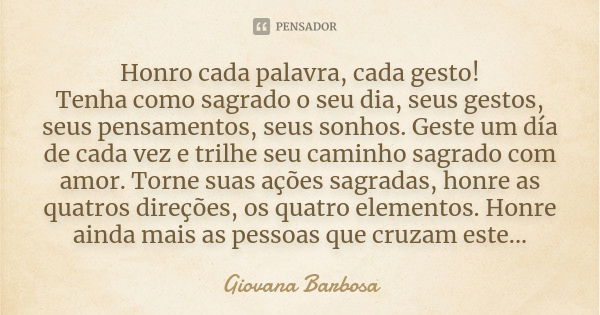 PENSADOR

Honro cada palavra, cada gesto!
Tenha como sagrado o seu dia, seus gestos, seus pensamentos, seus sonhos. Geste um día de cada vez e trilhe seu caminho sagrado com amor. Torne suas ações sagradas, honre as quatros direções, os quatro elementos. Honre ainda mais as pessoas que cruzam este...

Giovana Barbosa